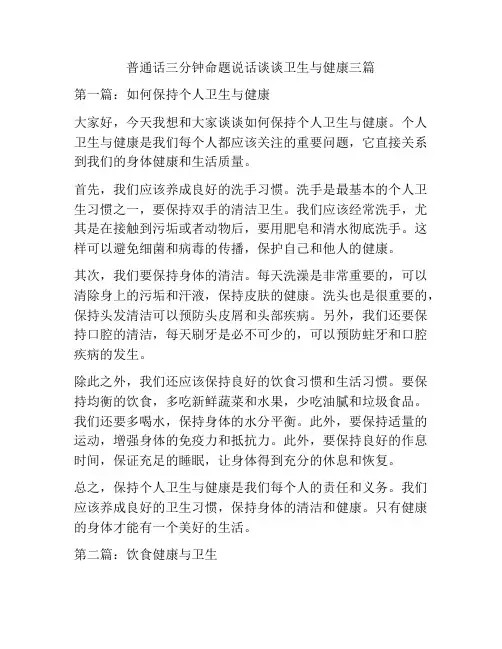 普通话三分钟命题说话谈谈卫生与健康三篇

第一篇：如何保持个人卫生与健康

大家好，今天我想和大家谈谈如何保持个人卫生与健康。个人卫生与健康是我们每个人都应该关注的重要问题，它直接关系到我们的身体健康和生活质量。

首先，我们应该养成良好的洗手习惯。洗手是最基本的个人卫生习惯之一，要保持双手的清洁卫生。我们应该经常洗手，尤其是在接触到污垢或者动物后，要用肥皂和清水彻底洗手。这样可以避免细菌和病毒的传播，保护自己和他人的健康。

其次，我们要保持身体的清洁。每天洗澡是非常重要的，可以清除身上的污垢和汗液，保持皮肤的健康。洗头也是很重要的，保持头发清洁可以预防头皮屑和头部疾病。另外，我们还要保持口腔的清洁，每天刷牙是必不可少的，可以预防蛀牙和口腔疾病的发生。

除此之外，我们还应该保持良好的饮食习惯和生活习惯。要保持均衡的饮食，多吃新鲜蔬菜和水果，少吃油腻和垃圾食品。我们还要多喝水，保持身体的水分平衡。此外，要保持适量的运动，增强身体的免疫力和抵抗力。此外，要保持良好的作息时间，保证充足的睡眠，让身体得到充分的休息和恢复。

总之，保持个人卫生与健康是我们每个人的责任和义务。我们应该养成良好的卫生习惯，保持身体的清洁和健康。只有健康的身体才能有一个美好的生活。

第二篇：饮食健康与卫生